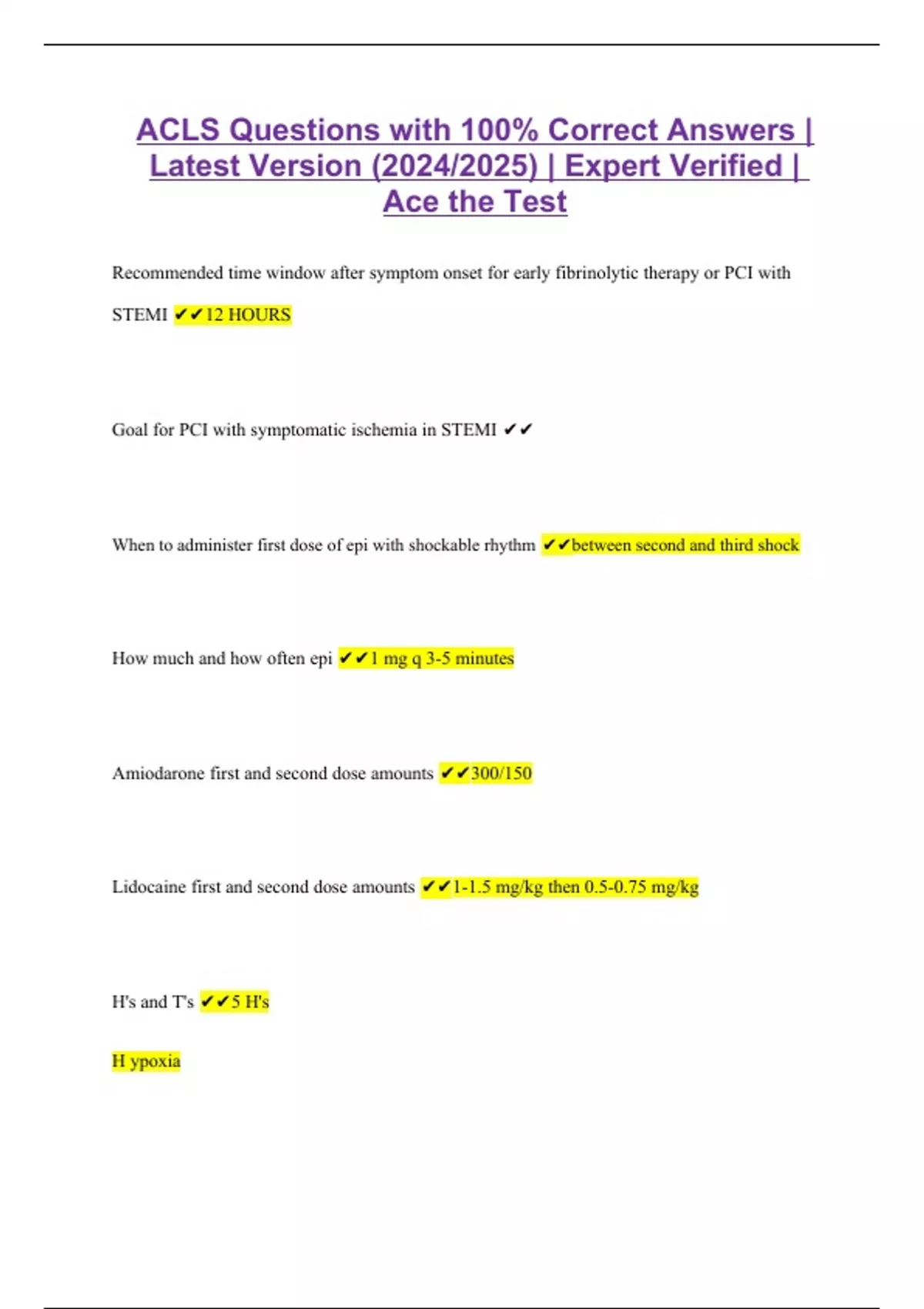 ACLS Questions with 100% Correct Answers | Latest Version (2024/2025) | Expert Verified | Ace the Test

Recommended time window after symptom onset for early fibrinolytic therapy or PCI with STEMI ✔✔12 HOURS

Goal for PCI with symptomatic ischemia in STEMI ✔✔

When to administer first dose of epi with shockable rhythm ✔✔between second and third shock

How much and how often epi ✔✔1 mg q 3-5 minutes

Amiodarone first and second dose amounts ✔✔300/150

Lidocaine first and second dose amounts ✔✔1-1.5 mg/kg then 0.5-0.75 mg/kg

H's and T's ✔✔5 H's

H ypoxia